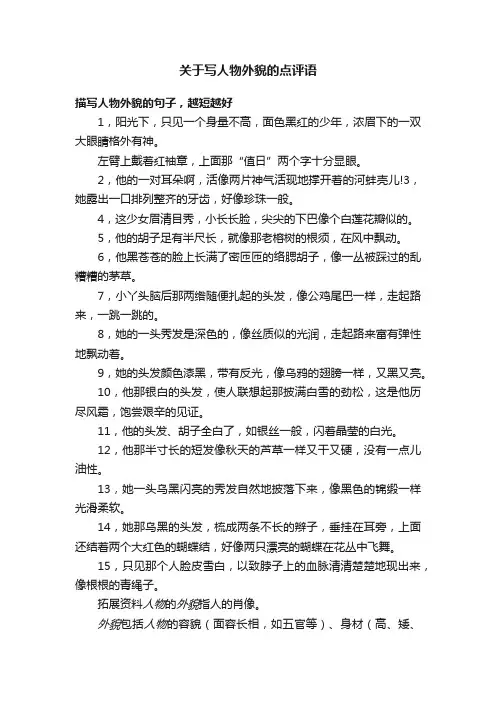 关于写人物外貌的点评语

描写人物外貌的句子，越短越好

1，阳光下，只见一个身量不高，面色黑红的少年，浓眉下的一双大眼睛格外有神。

左臂上戴着红袖章，上面那“值日”两个字十分显眼。

2，他的一对耳朵啊，活像两片神气活现地撑开着的河蚌壳儿!3，她露出一口排列整齐的牙齿，好像珍珠一般。

4，这少女眉清目秀，小长长脸，尖尖的下巴像个白莲花瓣似的。

5，他的胡子足有半尺长，就像那老榕树的根须，在风中飘动。

6，他黑苍苍的脸上长满了密匝匝的络腮胡子，像一丛被踩过的乱糟糟的茅草。

7，小丫头脑后那两绺随便扎起的头发，像公鸡尾巴一样，走起路来，一跳一跳的。

8，她的一头秀发是深色的，像丝质似的光润，走起路来富有弹性地飘动着。

9，她的头发颜色漆黑，带有反光，像乌鸦的翅膀一样，又黑又亮。

10，他那银白的头发，使人联想起那披满白雪的劲松，这是他历尽风霜，饱尝艰辛的见证。

11，他的头发、胡子全白了，如银丝一般，闪着晶莹的白光。

12，他那半寸长的短发像秋天的芦草一样又干又硬，没有一点儿油性。

13，她一头乌黑闪亮的秀发自然地披落下来，像黑色的锦缎一样光滑柔软。

14，她那乌黑的头发，梳成两条不长的辫子，垂挂在耳旁，上面还结着两个大红色的蝴蝶结，好像两只漂亮的蝴蝶在花丛中飞舞。

15，只见那个人脸皮雪白，以致脖子上的血脉清清楚楚地现出来，像根根的青绳子。

拓展资料人物的外貌指人的肖像。

外貌包括人物的容貌（面容长相，如五官等）、身材（高、矮、